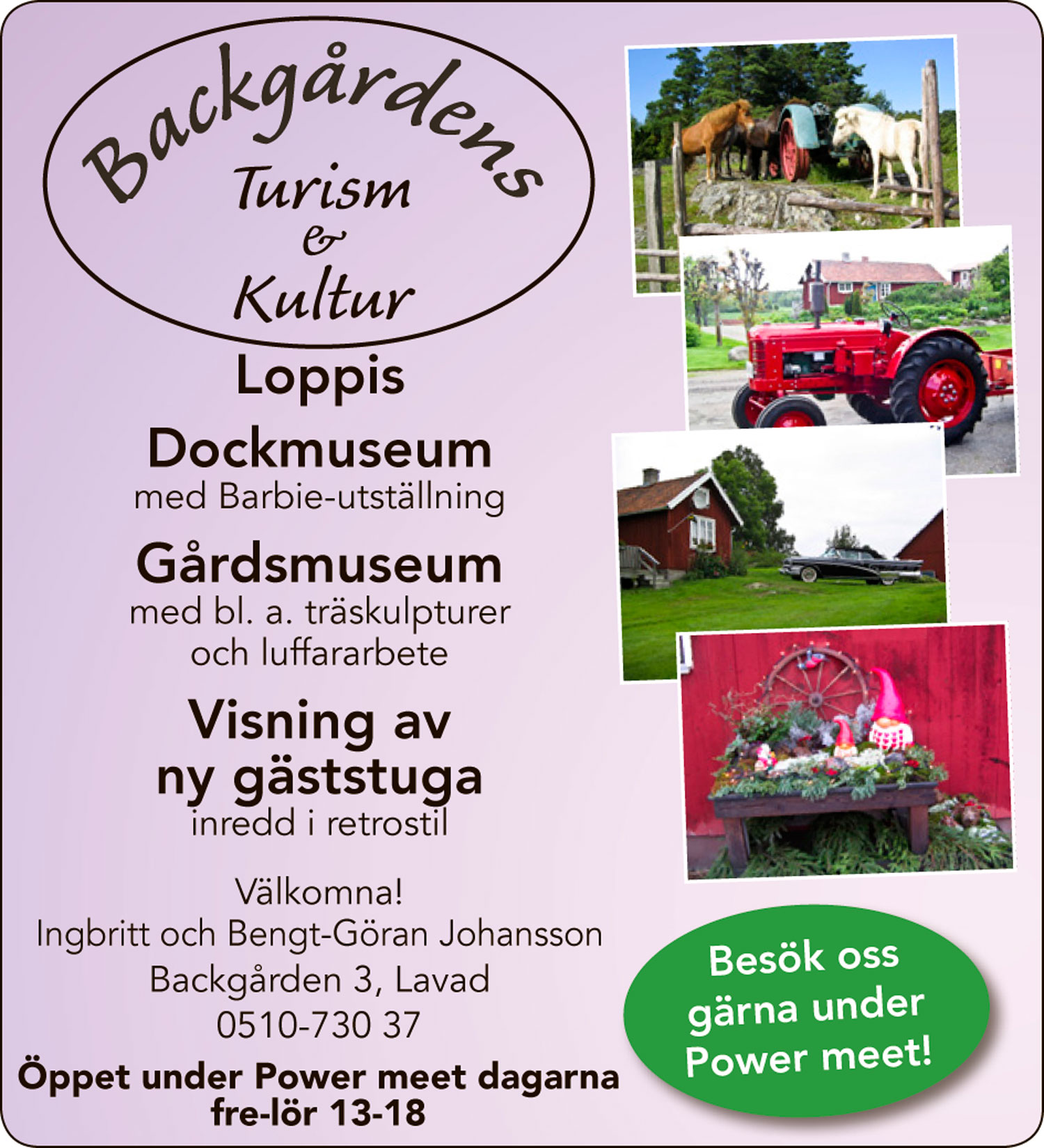 Backgårdens
Turism
&
Kultur

Loppis

Dockmuseum
med Barbie-utställning

Gårdsmuseum
med bl. a. träskulpturer och luffararbete

Visning av ny gäststuga
inredd i retrostil

Välkomna!
Ingbritt och Bengt-Göran Johansson
Backgården 3, Lavad
0510-730 37

Öppet under Power meet dagarna fre-lör 13-18

Besök oss gärna under Power meet!